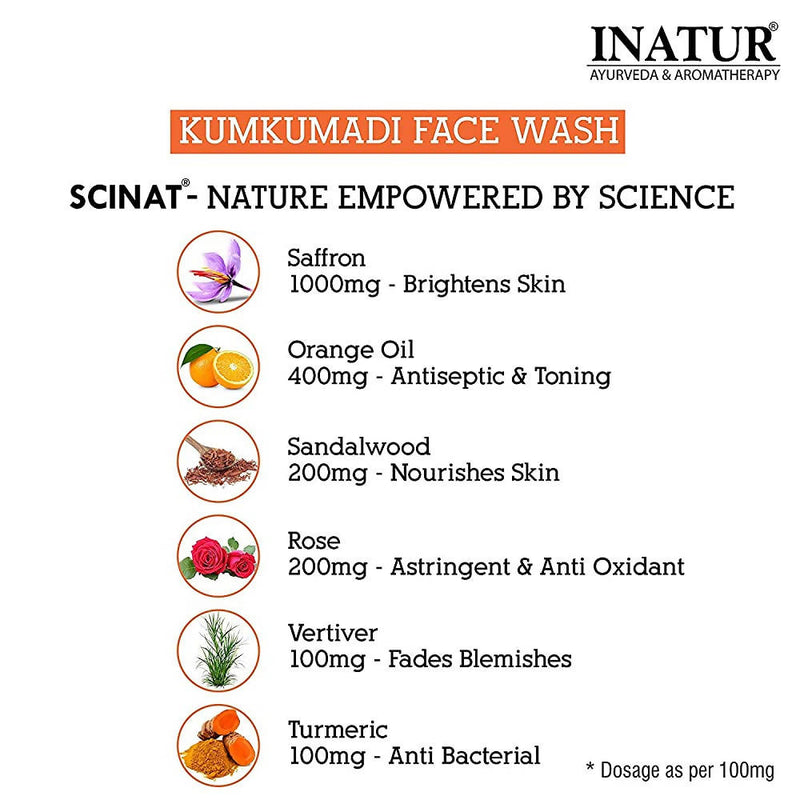 INATUR®
AYURVEDA & AROMATHERAPY

KUMKUMADI FACE WASH

SCINAT®- NATURE EMPOWERED BY SCIENCE

Saffron
1000mg - Brightens Skin

Orange Oil
400mg - Antiseptic & Toning

Sandalwood
200mg - Nourishes Skin

Rose
200mg - Astringent & Anti Oxidant

Vertiver
100mg - Fades Blemishes

Turmeric
100mg - Anti Bacterial

* Dosage as per 100mg